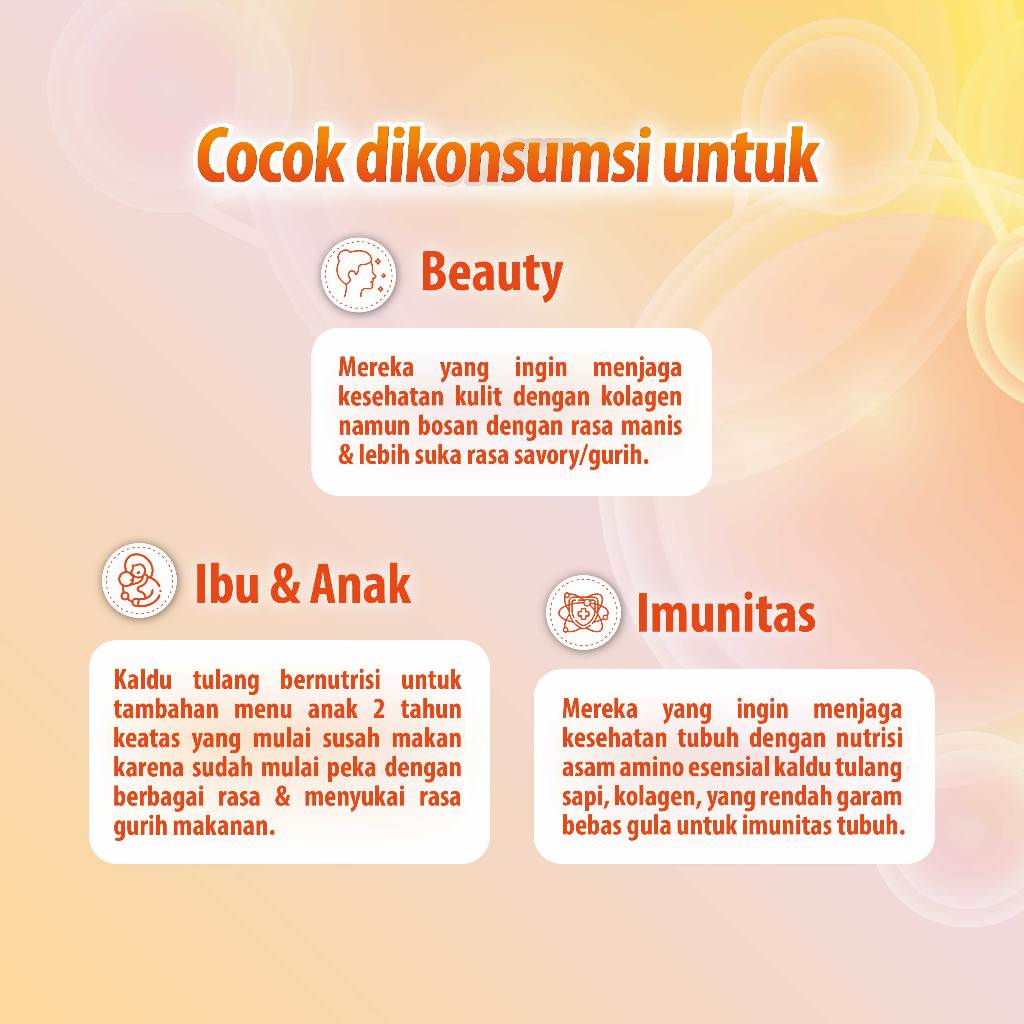 Cocok dikonsumsi untuk

Beauty

Mereka yang ingin menjaga kesehatan kulit dengan kolagen namun bosan dengan rasa manis & lebih suka rasa savory/gurih.

Ibu & Anak

Kaldu tulang bernutrisi untuk tambahan menu anak 2 tahun keatas yang mulai susah makan karena sudah mulai peka dengan berbagai rasa & menyukai rasa gurih makanan.

Imunitas

Mereka yang ingin menjaga kesehatan tubuh dengan nutrisi asam amino esensial kaldu tulang sapi, kolagen, yang rendah garam bebas gula untuk imunitas tubuh.